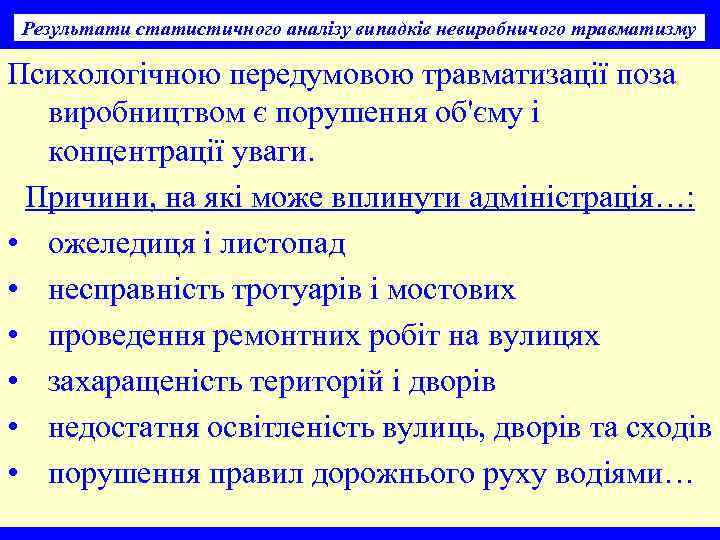 Результати статистичного аналізу випадків невиробничого травматизму

Психологічною передумовою травматизації поза виробництвом є порушення об'єму і концентрації уваги.

Причини, на які може вплинути адміністрація…:

• ожеледиця і листопад
• несправність тротуарів і мостових
• проведення ремонтних робіт на вулицях
• захаращеність територій і дворів
• недостатня освітленість вулиць, дворів та сходів
• порушення правил дорожнього руху водіями…